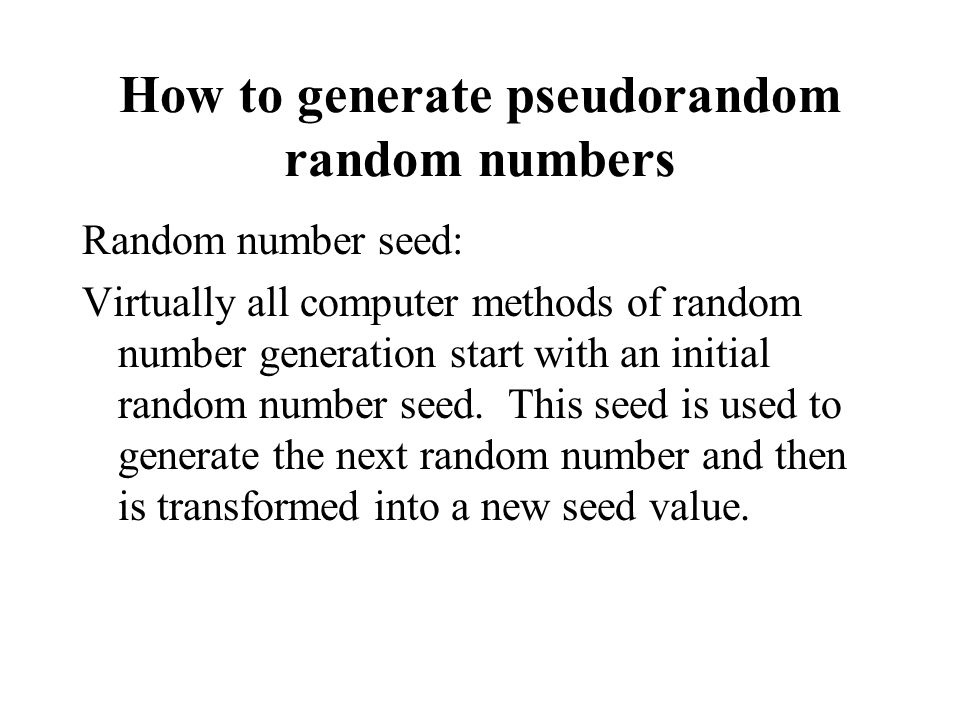 How to generate pseudorandom random numbers

Random number seed:

Virtually all computer methods of random number generation start with an initial random number seed. This seed is used to generate the next random number and then is transformed into a new seed value.